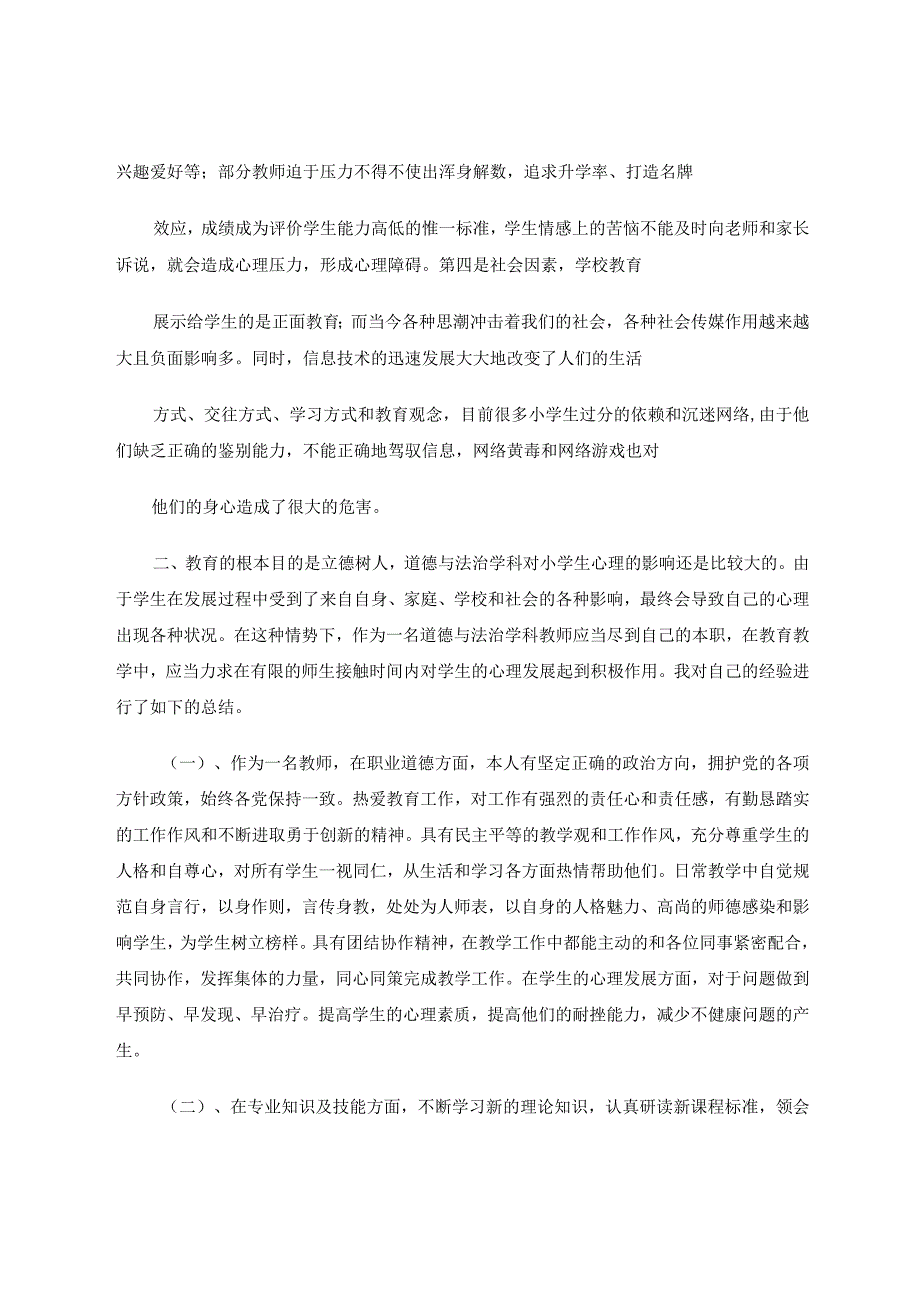 兴趣爱好等；部分教师迫于压力不得不使出浑身解数，追求升学率、打造名牌

效应，成绩成为评价学生能力高低的惟一标准，学生情感上的苦恼不能及时向老师和家长诉说，就会造成心理压力，形成心理障碍。第四是社会因素，学校教育

展示给学生的是正面教育；而当今各种思潮冲击着我们的社会，各种社会传媒作用越来越大且负面影响多。同时，信息技术的迅速发展大大地改变了人们的生活

方式、交往方式、学习方式和教育观念，目前很多小学生过分的依赖和沉迷网络，由于他们缺乏正确的鉴别能力，不能正确地驾驭信息，网络黄毒和网络游戏也对

他们的身心造成了很大的危害。

二、教育的根本目的是立德树人，道德与法治学科对小学生心理的影响还是比较大的。由于学生在发展过程中受到了来自自身、家庭、学校和社会的各种影响，最终会导致自己的心理出现各种状况。在这种情势下，作为一名道德与法治学科教师应当尽到自己的本职，在教育教学中，应当力求在有限的师生接触时间内对学生的心理发展起到积极作用。我对自己的经验进行了如下的总结。

（一）、作为一名教师，在职业道德方面，本人有坚定正确的政治方向，拥护党的各项方针政策，始终各党保持一致。热爱教育工作，对工作有强烈的责任心和责任感，有勤恳踏实的工作作风和不断进取勇于创新的精神。具有民主平等的教学观和工作作风，充分尊重学生的人格和自尊心，对所有学生一视同仁，从生活和学习各方面热情帮助他们。日常教学中自觉规范自身言行，以身作则，言传身教，处处为人师表，以自身的人格魅力、高尚的师德感染和影响学生，为学生树立榜样。具有团结协作精神，在教学工作中都能主动的和各位同事紧密配合，共同协作，发挥集体的力量，同心同策完成教学工作。在学生的心理发展方面，对于问题做到早预防、早发现、早治疗。提高学生的心理素质，提高他们的耐挫能力，减少不健康问题的产生。

（二）、在专业知识及技能方面，不断学习新的理论知识，认真研读新课程标准，领会